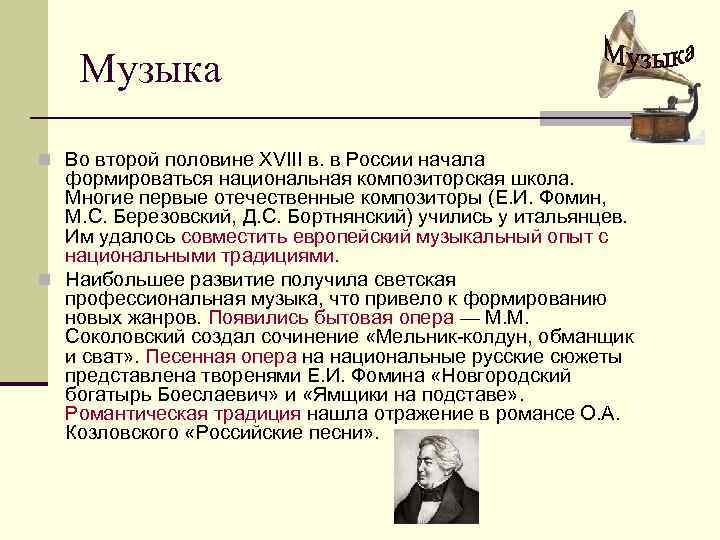 Музыка

Музыка

Во второй половине XVIII в. в России начала формироваться национальная композиторская школа. Многие первые отечественные композиторы (Е.И. Фомин, М.С. Березовский, Д.С. Бортнянский) учились у итальянцев. Им удалось совместить европейский музыкальный опыт с национальными традициями.

Наибольшее развитие получила светская профессиональная музыка, что привело к формированию новых жанров. Появились бытовая опера — М.М. Соколовский создал сочинение «Мельник-колдун, обманщик и сват». Песенная опера на национальные русские сюжеты представлена творенями Е.И. Фомина «Новгородский богатырь Боеслаевич» и «Ямщики на подставе». Романтическая традиция нашла отражение в романсе О.А. Козловского «Российские песни».